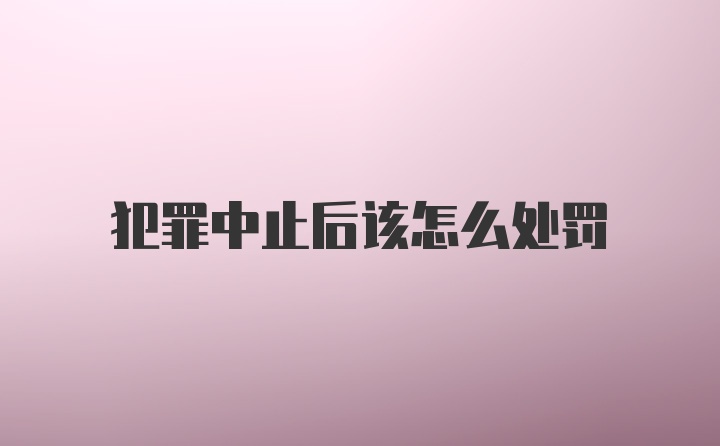 犯罪中止后该怎么处罚